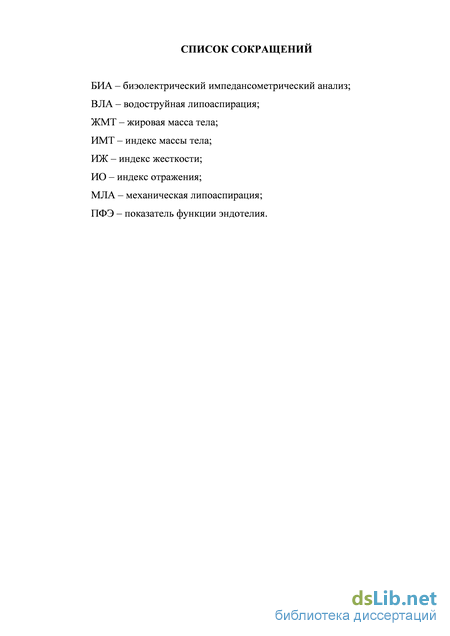 СПИСОК СОКРАЩЕНИЙ

БИА – биэолектрический импедансометрический анализ;

ВЛА – водоструйная липоаспирация;

ЖМТ – жировая масса тела;

ИМТ – индекс массы тела;

ИЖ – индекс жесткости;

ИО – индекс отражения;

МЛА – механическая липоаспирация;

ПФЭ – показатель функции эндотелия.

dsLib.net
библиотека диссертаций